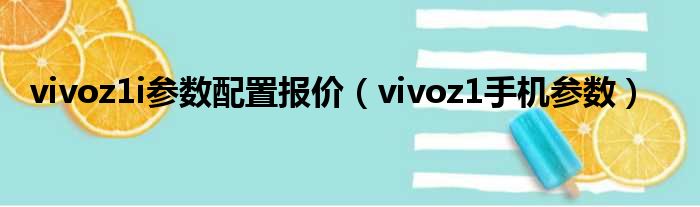 vivoz1i参数配置报价（vivoz1手机参数）